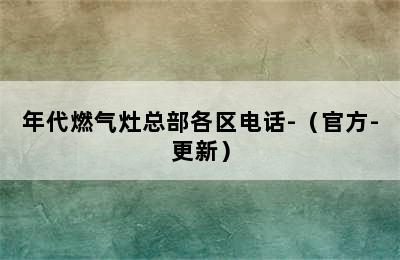 年代燃气灶总部各区电话-（官方-更新）